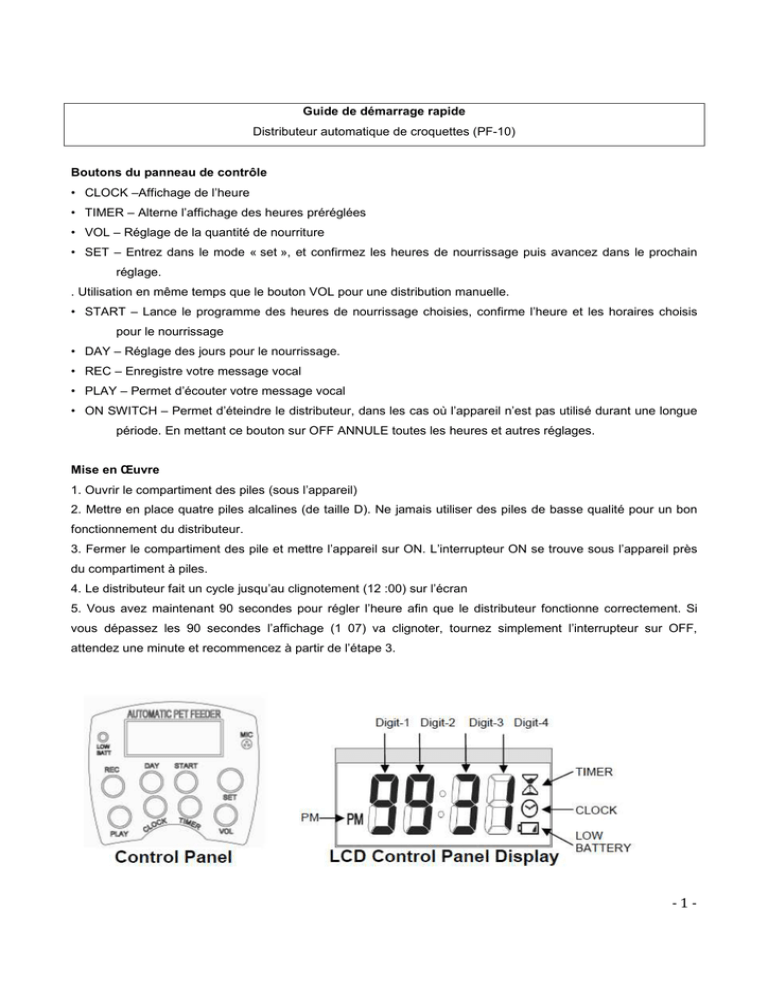 Guide de démarrage rapide
Distributeur automatique de croquettes (PF-10)

Boutons du panneau de contrôle
• CLOCK –Affichage de l'heure
• TIMER – Alterne l'affichage des heures préréglées
• VOL – Réglage de la quantité de nourriture
• SET – Entrez dans le mode « set », et confirmez les heures de nourrissage puis avancez dans le prochain réglage.
. Utilisation en même temps que le bouton VOL pour une distribution manuelle.
• START – Lance le programme des heures de nourrissage choisies, confirme l'heure et les horaires choisis pour le nourrissage
• DAY – Réglage des jours pour le nourrissage.
• REC – Enregistre votre message vocal
• PLAY – Permet d'écouter votre message vocal
• ON SWITCH – Permet d'éteindre le distributeur, dans les cas où l'appareil n'est pas utilisé durant une longue période. En mettant ce bouton sur OFF ANNULE toutes les heures et autres réglages.

Mise en Œuvre
1. Ouvrir le compartiment des piles (sous l'appareil)
2. Mettre en place quatre piles alcalines (de taille D). Ne jamais utiliser des piles de basse qualité pour un bon fonctionnement du distributeur.
3. Fermer le compartiment des pile et mettre l'appareil sur ON. L'interrupteur ON se trouve sous l'appareil près du compartiment à piles.
4. Le distributeur fait un cycle jusqu'au clignotement (12 :00) sur l'écran
5. Vous avez maintenant 90 secondes pour régler l'heure afin que le distributeur fonctionne correctement. Si vous dépassez les 90 secondes l'affichage (1 07) va clignoter, tournez simplement l'interrupteur sur OFF, attendez une minute et recommencez à partir de l'étape 3.

AUTOMATIC PET FEEDER
LOW BATT
MIC
REC DAY START
SET
PLAY CLOCK TIMER VOL
Control Panel

Digit-1 Digit-2 Digit-3 Digit-4
PM PM 99:31
TIMER
CLOCK
LOW BATTERY
LCD Control Panel Display

- 1 -